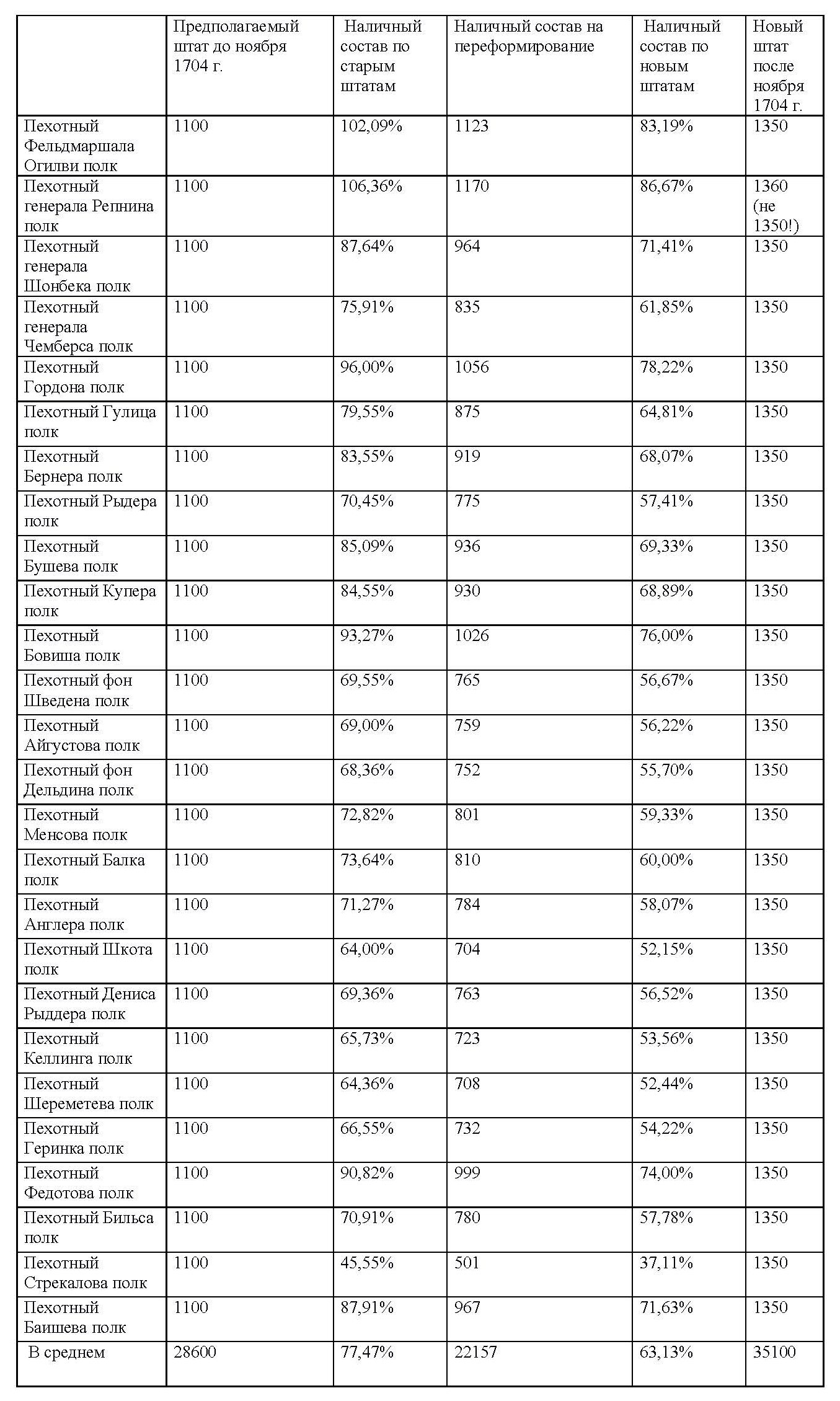 |  | Предполагаемый штат до ноября 1704 г. | Наличный состав по старым штатам | Наличный состав на переформирование | Наличный состав по новым штатам | Новый штат после ноября 1704 г. |
|---|---|---|---|---|---|
| Пехотный Фельдмаршала Огилви полк | 1100 | 102,09% | 1123 | 83,19% | 1350 |
| Пехотный генерала Репнина полк | 1100 | 106,36% | 1170 | 86,67% | 1360 (не 1350!) |
| Пехотный генерала Шонбека полк | 1100 | 87,64% | 964 | 71,41% | 1350 |
| Пехотный генерала Чемберса полк | 1100 | 75,91% | 835 | 61,85% | 1350 |
| Пехотный Гордона полк | 1100 | 96,00% | 1056 | 78,22% | 1350 |
| Пехотный Гулица полк | 1100 | 79,55% | 875 | 64,81% | 1350 |
| Пехотный Бернера полк | 1100 | 83,55% | 919 | 68,07% | 1350 |
| Пехотный Рыдера полк | 1100 | 70,45% | 775 | 57,41% | 1350 |
| Пехотный Бушева полк | 1100 | 85,09% | 936 | 69,33% | 1350 |
| Пехотный Купера полк | 1100 | 84,55% | 930 | 68,89% | 1350 |
| Пехотный Бовиша полк | 1100 | 93,27% | 1026 | 76,00% | 1350 |
| Пехотный фон Шведена полк | 1100 | 69,55% | 765 | 56,67% | 1350 |
| Пехотный Айгустова полк | 1100 | 69,00% | 759 | 56,22% | 1350 |
| Пехотный фон Дельдина полк | 1100 | 68,36% | 752 | 55,70% | 1350 |
| Пехотный Менсова полк | 1100 | 72,82% | 801 | 59,33% | 1350 |
| Пехотный Балка полк | 1100 | 73,64% | 810 | 60,00% | 1350 |
| Пехотный Англера полк | 1100 | 71,27% | 784 | 58,07% | 1350 |
| Пехотный Шкота полк | 1100 | 64,00% | 704 | 52,15% | 1350 |
| Пехотный Дениса Рыддера полк | 1100 | 69,36% | 763 | 56,52% | 1350 |
| Пехотный Келлинга полк | 1100 | 65,73% | 723 | 53,56% | 1350 |
| Пехотный Шереметева полк | 1100 | 64,36% | 708 | 52,44% | 1350 |
| Пехотный Геринка полк | 1100 | 66,55% | 732 | 54,22% | 1350 |
| Пехотный Федотова полк | 1100 | 90,82% | 999 | 74,00% | 1350 |
| Пехотный Бильса полк | 1100 | 70,91% | 780 | 57,78% | 1350 |
| Пехотный Стрекалова полк | 1100 | 45,55% | 501 | 37,11% | 1350 |
| Пехотный Баишева полк | 1100 | 87,91% | 967 | 71,63% | 1350 |
| В среднем | 28600 | 77,47% | 22157 | 63,13% | 35100 |